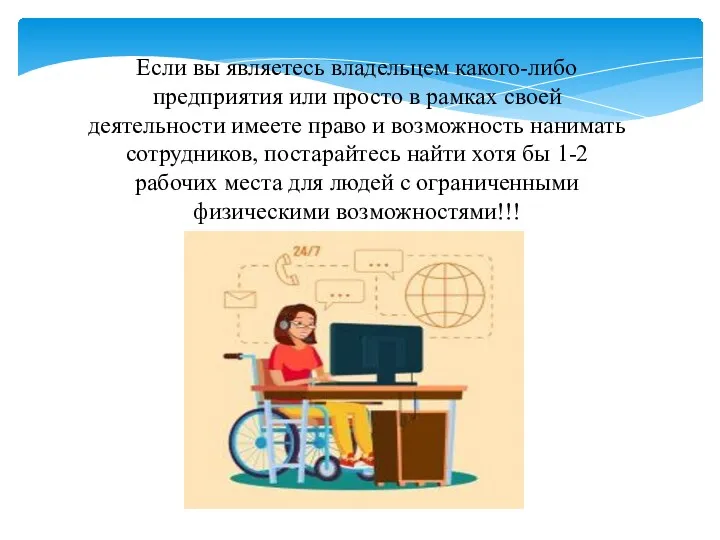 Если вы являетесь владельцем какого-либо предприятия или просто в рамках своей деятельности имеете право и возможность нанимать сотрудников, постарайтесь найти хотя бы 1-2 рабочих места для людей с ограниченными физическими возможностями!!!

24/7